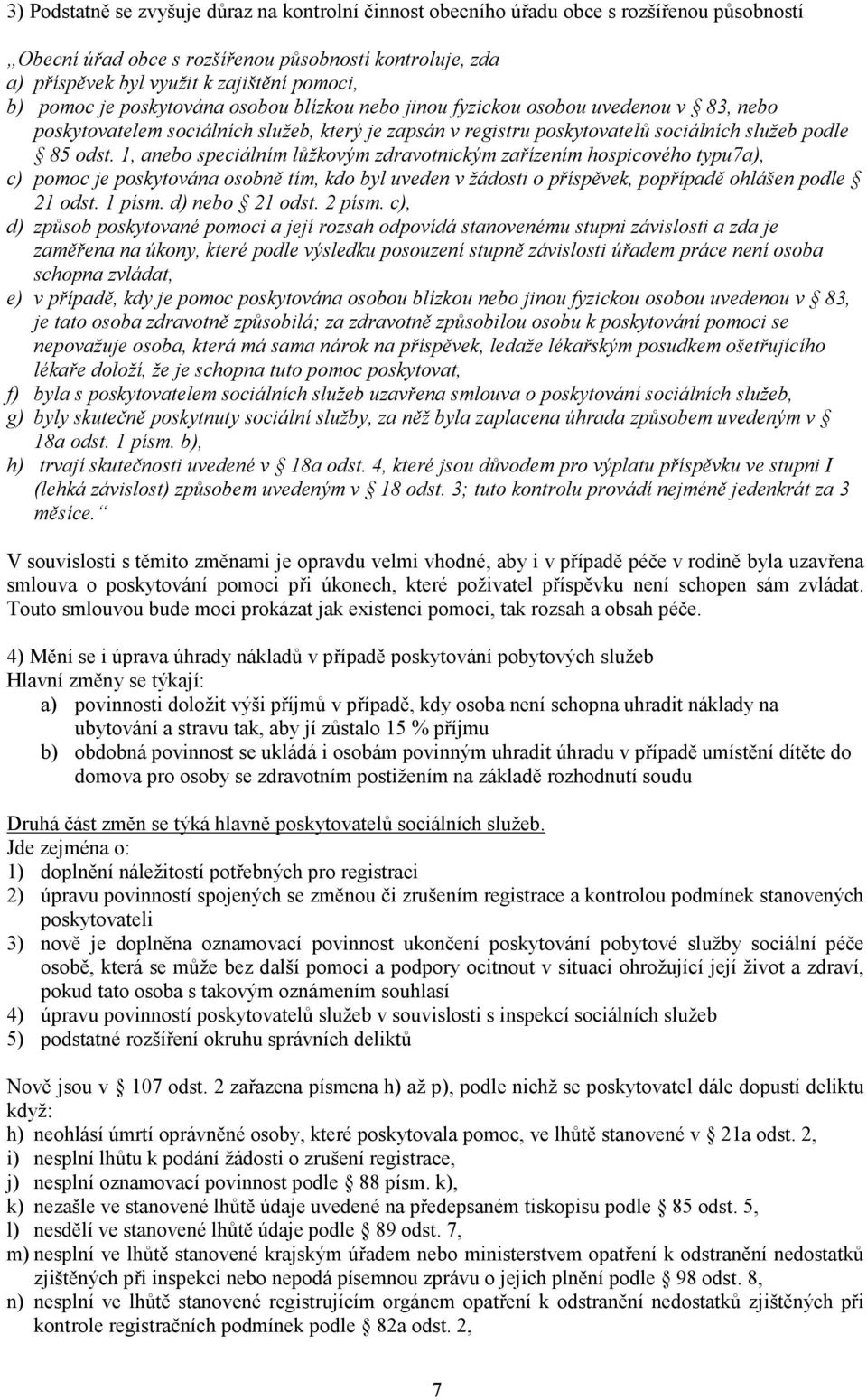 3) Podstatně se zvyšuje důraz na kontrolní činnost obecního úřadu obce s rozšířenou působností

„Obecní úřad obce s rozšířenou působností kontroluje, zda
a) příspěvek byl využit k zajištění pomoci,
b) pomoc je poskytována osobou blízkou nebo jinou fyzickou osobou uvedenou v § 83, nebo poskytovatelem sociálních služeb, který je zapsán v registru poskytovatelů sociálních služeb podle § 85 odst. 1, anebo speciálním lůžkovým zdravotnickým zařízením hospicového typu7a),
c) pomoc je poskytována osobně tím, kdo byl uveden v žádosti o příspěvek, popřípadě ohlášen podle § 21 odst. 1 písm. d) nebo § 21 odst. 2 písm. c),
d) způsob poskytované pomoci a její rozsah odpovídá stanovenému stupni závislosti a zda je zaměřena na úkony, které podle výsledku posouzení stupně závislosti úřadem práce není osoba schopna zvládat,
e) v případě, kdy je pomoc poskytována osobou blízkou nebo jinou fyzickou osobou uvedenou v § 83, je tato osoba zdravotně způsobilá; za zdravotně způsobilou osobu k poskytování pomoci se nepovažuje osoba, která má sama nárok na příspěvek, ledaže lékařským posudkem ošetřujícího lékaře doloží, že je schopna tuto pomoc poskytovat,
f) byla s poskytovatelem sociálních služeb uzavřena smlouva o poskytování sociálních služeb,
g) byly skutečně poskytnuty sociální služby, za něž byla zaplacena úhrada způsobem uvedeným v § 18a odst. 1 písm. b),
h) trvají skutečnosti uvedené v § 18a odst. 4, které jsou důvodem pro výplatu příspěvku ve stupni I (lehká závislost) způsobem uvedeným v § 18 odst. 3; tuto kontrolu provádí nejméně jedenkrát za 3 měsíce.“

V souvislosti s těmito změnami je opravdu velmi vhodné, aby i v případě péče v rodině byla uzavřena smlouva o poskytování pomoci při úkonech, které poživatel příspěvku není schopen sám zvládat. Touto smlouvou bude moci prokázat jak existenci pomoci, tak rozsah a obsah péče.

4) Mění se i úprava úhrady nákladů v případě poskytování pobytových služeb
Hlavní změny se týkají:
a) povinnosti doložit výši příjmů v případě, kdy osoba není schopna uhradit náklady na ubytování a stravu tak, aby jí zůstalo 15 % příjmu
b) obdobná povinnost se ukládá i osobám povinným uhradit úhradu v případě umístění dítěte do domova pro osoby se zdravotním postižením na základě rozhodnutí soudu

Druhá část změn se týká hlavně poskytovatelů sociálních služeb.
Jde zejména o:
1) doplnění náležitostí potřebných pro registraci
2) úpravu povinností spojených se změnou či zrušením registrace a kontrolou podmínek stanovených poskytovateli
3) nově je doplněna oznamovací povinnost ukončení poskytování pobytové služby sociální péče osobě, která se může bez další pomoci a podpory ocitnout v situaci ohrožující její život a zdraví, pokud tato osoba s takovým oznámením souhlasí
4) úpravu povinností poskytovatelů služeb v souvislosti s inspekcí sociálních služeb
5) podstatné rozšíření okruhu správních deliktů

Nově jsou v § 107 odst. 2 zařazena písmena h) až p), podle nichž se poskytovatel dále dopustí deliktu když:
h) neohlásí úmrtí oprávněné osoby, které poskytovala pomoc, ve lhůtě stanovené v § 21a odst. 2,
i) nesplní lhůtu k podání žádosti o zrušení registrace,
j) nesplní oznamovací povinnost podle § 88 písm. k),
k) nezašle ve stanovené lhůtě údaje uvedené na předepsaném tiskopisu podle § 85 odst. 5,
l) nesdělí ve stanovené lhůtě údaje podle § 89 odst. 7,
m) nesplní ve lhůtě stanovené krajským úřadem nebo ministerstvem opatření k odstranění nedostatků zjištěných při inspekci nebo nepodá písemnou zprávu o jejich plnění podle § 98 odst. 8,
n) nesplní ve lhůtě stanovené registrujícím orgánem opatření k odstranění nedostatků zjištěných při kontrole registračních podmínek podle § 82a odst. 2,

7